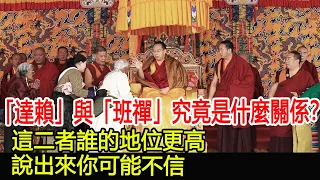 「達賴」與「班禪」究竟是什麼關係？
這二者誰的地位更高
說出來你可能不信